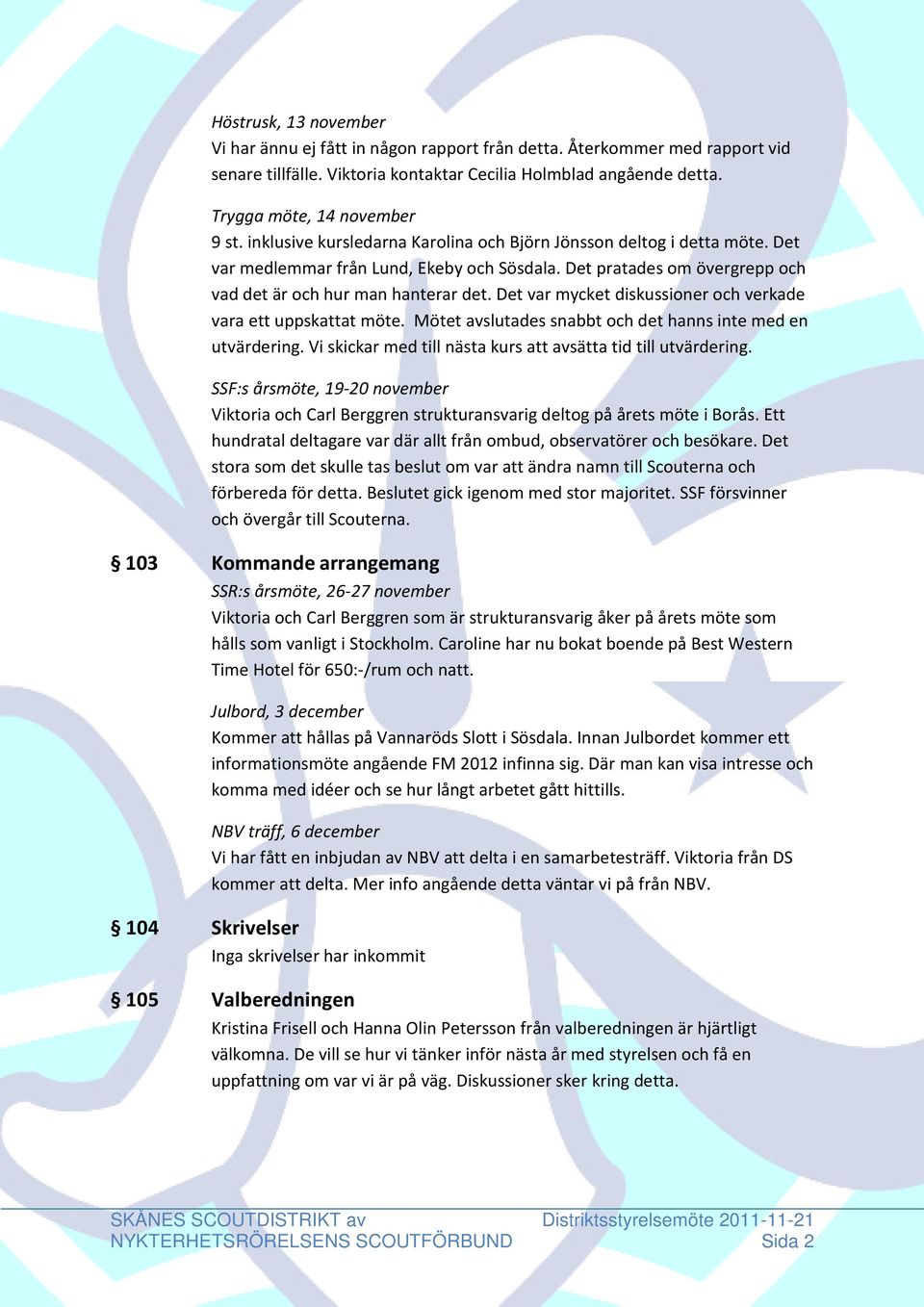 Höstrusk, 13 november
Vi har ännu ej fått in någon rapport från detta. Återkommer med rapport vid senare tillfälle. Viktoria kontaktar Cecilia Holmblad angående detta.

Trygga möte, 14 november
9 st. inklusive kursledarna Karolina och Björn Jönsson deltog i detta möte. Det var medlemmar från Lund, Ekeby och Sösdala. Det pratades om övergrepp och vad det är och hur man hanterar det. Det var mycket diskussioner och verkade vara ett uppskattat möte. Mötet avslutades snabbt och det hanns inte med en utvärdering. Vi skickar med till nästa kurs att avsätta tid till utvärdering.

SSF:s årsmöte, 19-20 november
Viktoria och Carl Berggren strukturansvarig deltog på årets möte i Borås. Ett hundratal deltagare var där allt från ombud, observatörer och besökare. Det stora som det skulle tas beslut om var att ändra namn till Scouterna och förbereda för detta. Beslutet gick igenom med stor majoritet. SSF försvinner och övergår till Scouterna.

§ 103 Kommande arrangemang
SSR:s årsmöte, 26-27 november
Viktoria och Carl Berggren som är strukturansvarig åker på årets möte som hålls som vanligt i Stockholm. Caroline har nu bokat boende på Best Western Time Hotel för 650:-/rum och natt.

Julbord, 3 december
Kommer att hållas på Vannaröds Slott i Sösdala. Innan Julbordet kommer ett informationsmöte angående FM 2012 infinna sig. Där man kan visa intresse och komma med idéer och se hur långt arbetet gått hittills.

NBV träff, 6 december
Vi har fått en inbjudan av NBV att delta i en samarbetesträff. Viktoria från DS kommer att delta. Mer info angående detta väntar vi på från NBV.

§ 104 Skrivelser
Inga skrivelser har inkommit

§ 105 Valberedningen
Kristina Frisell och Hanna Olin Petersson från valberedningen är hjärtligt välkomna. De vill se hur vi tänker inför nästa år med styrelsen och få en uppfattning om var vi är på väg. Diskussioner sker kring detta.

SKÅNES SCOUTDISTRIKT av
NYKTERHETSRÖRELSENS SCOUTFÖRBUND

Distriktsstyrelsemöte 2011-11-21
Sida 2